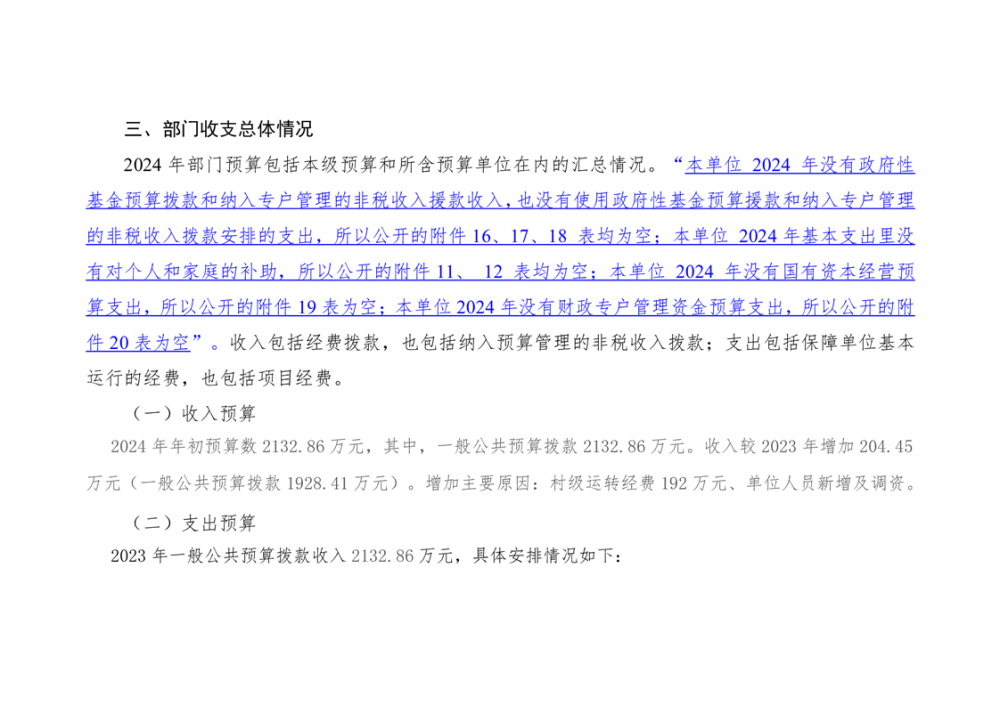 三、部门收支总体情况

2024 年部门预算包括本级预算和所含预算单位在内的汇总情况。“本单位 2024 年没有政府性基金预算拨款和纳入专户管理的非税收入援款收入，也没有使用政府性基金预算援款和纳入专户管理的非税收入拨款安排的支出，所以公开的附件 16、17、18 表均为空；本单位 2024 年基本支出里没有对个人和家庭的补助，所以公开的附件 11、 12 表均为空；本单位 2024 年没有国有资本经营预算支出，所以公开的附件 19 表为空；本单位 2024 年没有财政专户管理资金预算支出，所以公开的附件 20 表为空”。收入包括经费拨款，也包括纳入预算管理的非税收入拨款；支出包括保障单位基本运行的经费，也包括项目经费。

（一）收入预算

2024 年年初预算数 2132.86 万元，其中，一般公共预算拨款 2132.86 万元。收入较 2023 年增加 204.45 万元（一般公共预算拨款 1928.41 万元）。增加主要原因：村级运转经费 192 万元、单位人员新增及调资。

（二）支出预算

2023 年一般公共预算拨款收入 2132.86 万元，具体安排情况如下：